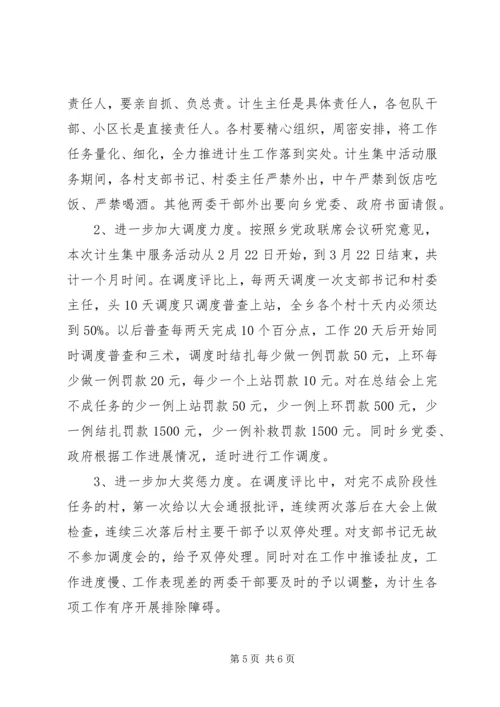 责任人，要亲自抓、负总责。计生主任是具体责任人，各包队干部、小区长是直接责任人。各村要精心组织，周密安排，将工作任务量化、细化，全力推进计生工作落到实处。计生集中活动服务期间，各村支部书记、村委主任严禁外出，中午严禁到饭店吃饭、严禁喝酒。其他两委干部外出要向乡党委、政府书面请假。

2、进一步加大调度力度。按照乡党政联席会议研究意见，本次计生集中服务活动从2月22日开始，到3月22日结束，共计一个月时间。在调度评比上，每两天调度一次支部书记和村委主任，头10天调度只调度普查上站，全乡各个村十天内必须达到50%。以后普查每两天完成10个百分点，工作20天后开始同时调度普查和三术，调度时结扎每少做一例罚款50元，上环每少做一例罚款20元，每少一个上站罚款10元。对在总结会上完不成任务的少一例上站罚款50元，少一例上环罚款500元，少一例结扎罚款1500元，少一例补救罚款1500元。同时乡党委、政府根据工作进展情况，适时进行工作调度。

3、进一步加大奖惩力度。在调度评比中，对完不成阶段性任务的村，第一次给以大会通报批评，连续两次落后在大会上做检查，连续三次落后村主要干部予以双停处理。对支部书记无故不参加调度会的，给予双停处理。同时对在工作中推诿扯皮，工作进度慢、工作表现差的两委干部要及时的予以调整，为计生各项工作有序开展排除障碍。

第5页 共6页